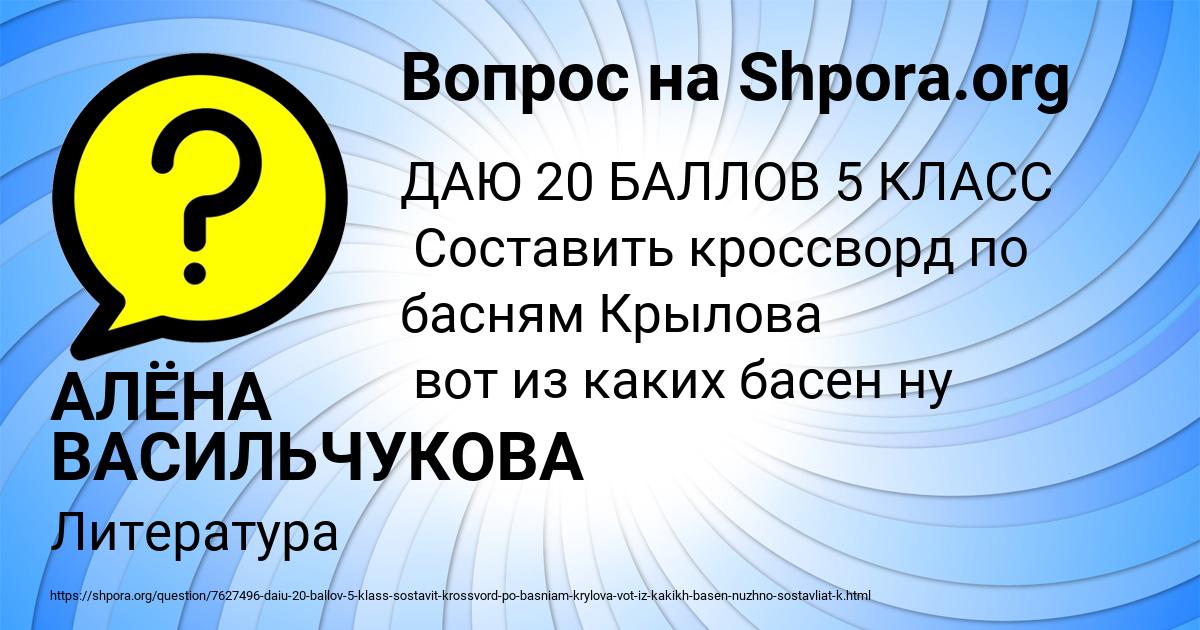 Вопрос на Shpora.org

ДАЮ 20 БАЛЛОВ 5 КЛАСС
Составить кроссворд по басням Крылова
вот из каких басен ну

АЛЁНА ВАСИЛЬЧУКОВА

Литература

https://shpora.org/question/7627496-daiu-20-ballov-5-klass-sostavit-krossvord-po-basniam-krylova-vot-iz-kakikh-basen-nuzhno-sostavliat-k.html